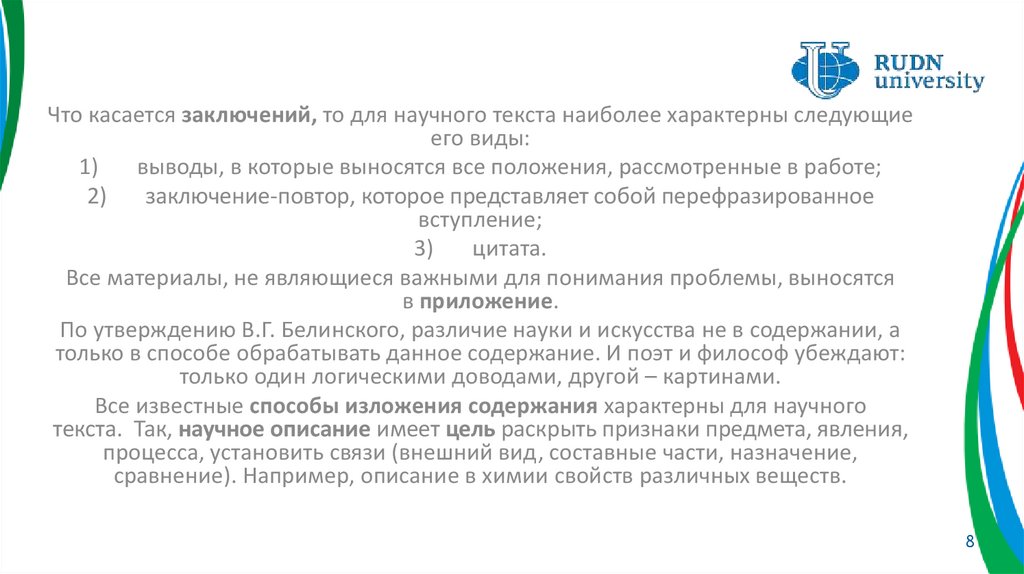 RUDN university

Что касается заключений, то для научного текста наиболее характерны следующие его виды:

1) выводы, в которые выносятся все положения, рассмотренные в работе;

2) заключение-повтор, которое представляет собой перефразированное вступление;

3) цитата.

Все материалы, не являющиеся важными для понимания проблемы, выносятся в приложение.

По утверждению В.Г. Белинского, различие науки и искусства не в содержании, а только в способе обрабатывать данное содержание. И поэт и философ убеждают: только один логическими доводами, другой – картинами.

Все известные способы изложения содержания характерны для научного текста. Так, научное описание имеет цель раскрыть признаки предмета, явления, процесса, установить связи (внешний вид, составные части, назначение, сравнение). Например, описание в химии свойств различных веществ.

8